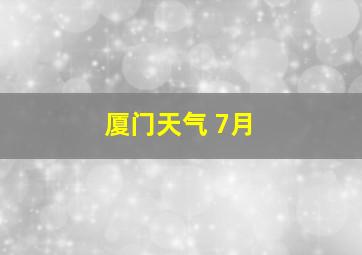 厦门天气 7月